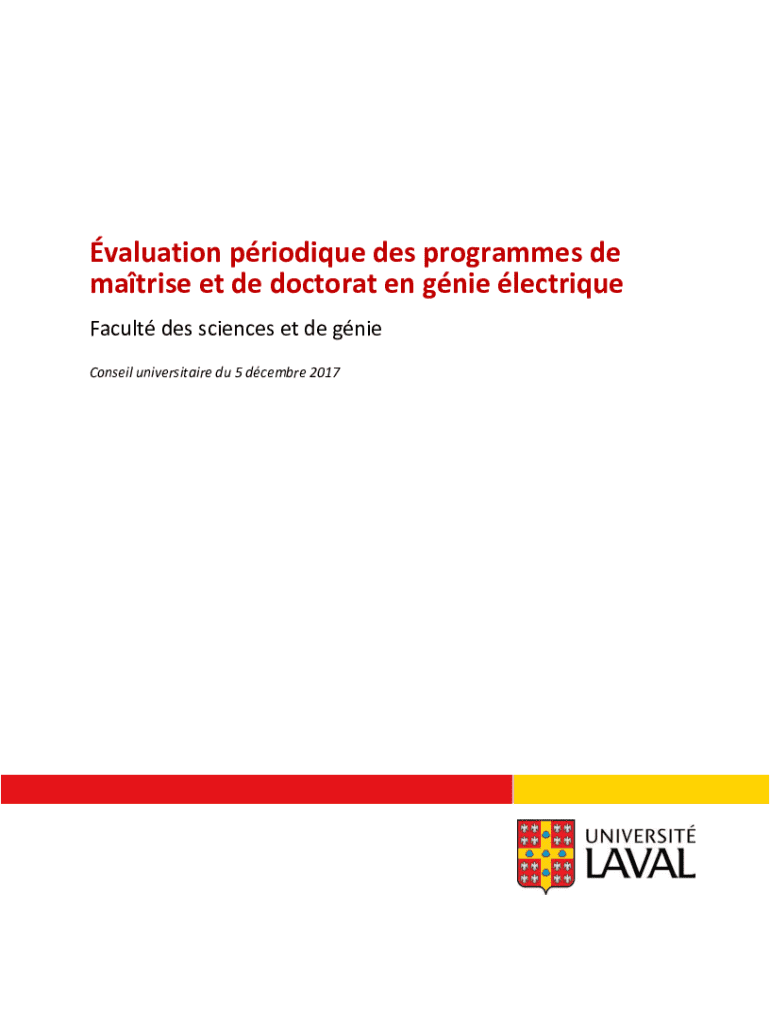 Évaluation périodique des programmes de maîtrise et de doctorat en génie électrique

Faculté des sciences et de génie

Conseil universitaire du 5 décembre 2017

UNIVERSITÉ LAVAL